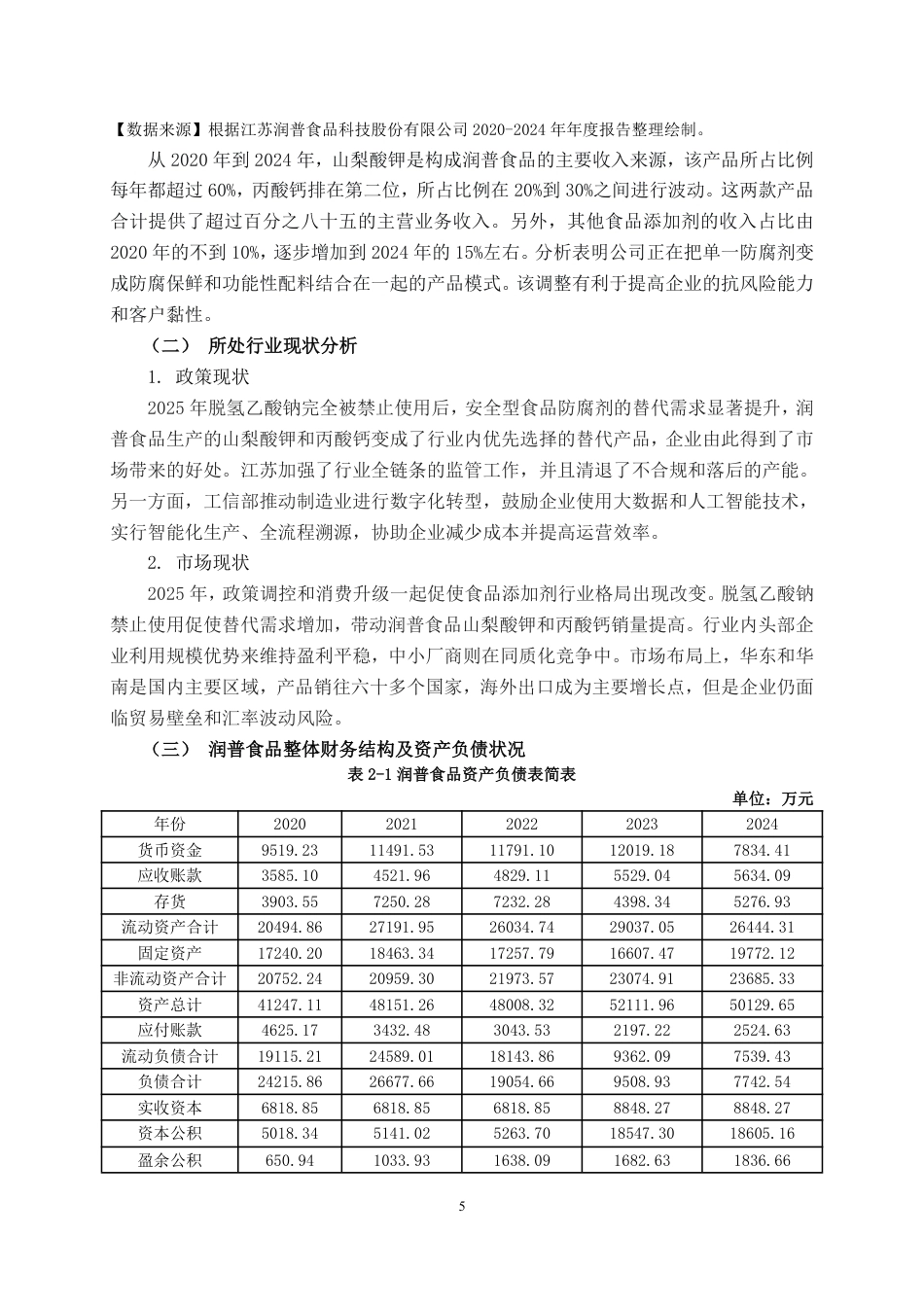 【数据来源】根据江苏润普食品科技股份有限公司 2020-2024 年年度报告整理绘制。

从 2020 年到 2024 年，山梨酸钾是构成润普食品的主要收入来源，该产品所占比例每年都超过 60%，丙酸钙排在第二位，所占比例在 20%到 30%之间进行波动。这两款产品合计提供了超过百分之八十五的主营业务收入。另外，其他食品添加剂的收入占比由 2020 年的不到 10%，逐步增加到 2024 年的 15%左右。分析表明公司正在把单一防腐剂变成防腐保鲜和功能性配料结合在一起的产品模式。该调整有利于提高企业的抗风险能力和客户黏性。

（二） 所处行业现状分析

1. 政策现状

2025 年脱氢乙酸钠完全被禁止使用后，安全型食品防腐剂的替代需求显著提升，润普食品生产的山梨酸钾和丙酸钙变成了行业内优先选择的替代产品，企业由此得到了市场带来的好处。江苏加强了行业全链条的监管工作，并且清退了不合规和落后的产能。另一方面，工信部推动制造业进行数字化转型，鼓励企业使用大数据和人工智能技术，实行智能化生产、全流程溯源，协助企业减少成本并提高运营效率。

2. 市场现状

2025 年，政策调控和消费升级一起促使食品添加剂行业格局出现改变。脱氢乙酸钠禁止使用促使替代需求增加，带动润普食品山梨酸钾和丙酸钙销量提高。行业内头部企业利用规模优势来维持盈利平稳，中小厂商则在同质化竞争中。市场布局上，华东和华南是国内主要区域，产品销往六十多个国家，海外出口成为主要增长点，但是企业仍面临贸易壁垒和汇率波动风险。

（三） 润普食品整体财务结构及资产负债状况

表 2-1 润普食品资产负债表简表

单位：万元

| 年份 | 2020 | 2021 | 2022 | 2023 | 2024 |
|---|---|---|---|---|---|
| 货币资金 | 9519.23 | 11491.53 | 11791.10 | 12019.18 | 7834.41 |
| 应收账款 | 3585.10 | 4521.96 | 4829.11 | 5529.04 | 5634.09 |
| 存货 | 3903.55 | 7250.28 | 7232.28 | 4398.34 | 5276.93 |
| 流动资产合计 | 20494.86 | 27191.95 | 26034.74 | 29037.05 | 26444.31 |
| 固定资产 | 17240.20 | 18463.34 | 17257.79 | 16607.47 | 19772.12 |
| 非流动资产合计 | 20752.24 | 20959.30 | 21973.57 | 23074.91 | 23685.33 |
| 资产总计 | 41247.11 | 48151.26 | 48008.32 | 52111.96 | 50129.65 |
| 应付账款 | 4625.17 | 3432.48 | 3043.53 | 2197.22 | 2524.63 |
| 流动负债合计 | 19115.21 | 24589.01 | 18143.86 | 9362.09 | 7539.43 |
| 负债合计 | 24215.86 | 26677.66 | 19054.66 | 9508.93 | 7742.54 |
| 实收资本 | 6818.85 | 6818.85 | 6818.85 | 8848.27 | 8848.27 |
| 资本公积 | 5018.34 | 5141.02 | 5263.70 | 18547.30 | 18605.16 |
| 盈余公积 | 650.94 | 1033.93 | 1638.09 | 1682.63 | 1836.66 |

5